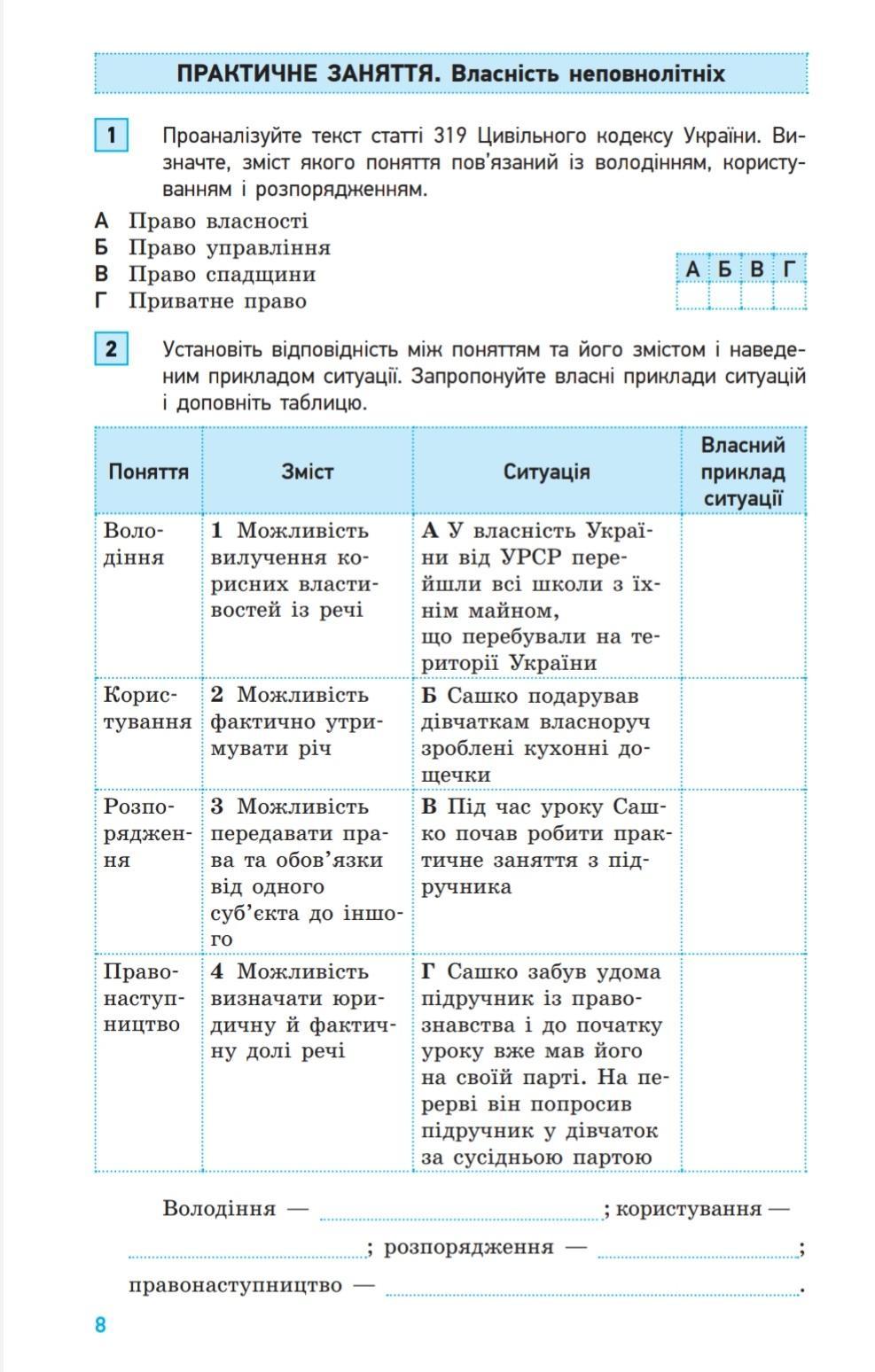 ПРАКТИЧНЕ ЗАНЯТТЯ. Власність неповнолітніх

1 Проаналізуйте текст статті 319 Цивільного кодексу України. Визначте, зміст якого поняття пов'язаний із володінням, користуванням і розпорядженням.

А Право власності
Б Право управління
В Право спадщини
Г Приватне право

| А | Б | В | Г |
|---|---|---|---|
| | | | |

2 Установіть відповідність між поняттям та його змістом і наведеним прикладом ситуації. Запропонуйте власні приклади ситуацій і доповніть таблицю.

| Поняття | Зміст | Ситуація | Власний приклад ситуації |
|---|---|---|---|
| Володіння | 1 Можливість вилучення корисних властивостей із речі | А У власність України від УРСР перейшли всі школи з їхнім майном, що перебували на території України | |
| Користування | 2 Можливість фактично утримувати річ | Б Сашко подарував дівчаткам власноруч зроблені кухонні дощечки | |
| Розпорядження | 3 Можливість передавати права та обов'язки від одного суб'єкта до іншого | В Під час уроку Сашко почав робити практичне заняття з підручника | |
| Правонаступництво | 4 Можливість визначати юридичну й фактичну долі речі | Г Сашко забув удома підручник із правознавства і до початку уроку вже мав його на своїй парті. На перерві він попросив підручник у дівчаток за сусідньою партою | |

Володіння — ; користування — ; розпорядження — ; правонаступництво — .

8